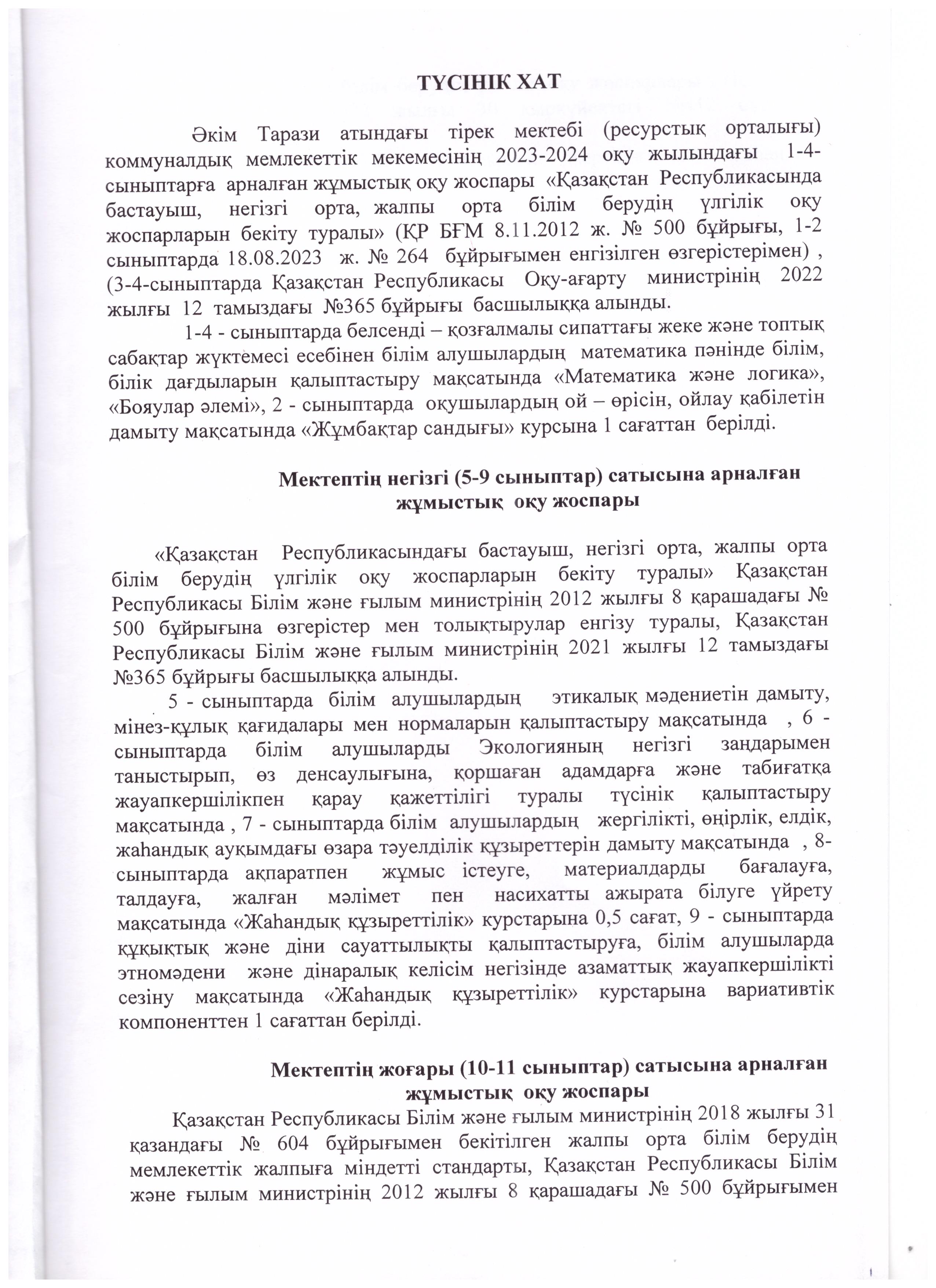 ТҮСІНІК ХАТ

Әкім Тарази атындағы тірек мектебі (ресурстық орталығы) коммуналдық мемлекеттік мекемесінің 2023-2024 оқу жылындағы 1-4-сыныптарға арналған жұмыстық оқу жоспары «Қазақстан Республикасында бастауыш, негізгі орта, жалпы орта білім берудің үлгілік оқу жоспарларын бекіту туралы» (ҚР БҒМ 8.11.2012 ж. № 500 бұйрығы, 1-2 сыныптарда 18.08.2023 ж. № 264 бұйрығымен енгізілген өзгерістерімен) , (3-4-сыныптарда Қазақстан Республикасы Оқу-ағарту министрінің 2022 жылғы 12 тамыздағы №365 бұйрығы басшылыққа алынды.

1-4 - сыныптарда белсенді – қозғалмалы сипаттағы жеке және топтық сабақтар жүктемесі есебінен білім алушылардың математика пәнінде білім, білік дағдыларын қалыптастыру мақсатында «Математика және логика», «Бояулар әлемі», 2 - сыныптарда оқушылардың ой – өрісін, ойлау қабілетін дамыту мақсатында «Жұмбақтар сандығы» курсына 1 сағаттан берілді.

Мектептің негізгі (5-9 сыныптар) сатысына арналған жұмыстық оқу жоспары

«Қазақстан Республикасындағы бастауыш, негізгі орта, жалпы орта білім берудің үлгілік оқу жоспарларын бекіту туралы» Қазақстан Республикасы Білім және ғылым министрінің 2012 жылғы 8 қарашадағы № 500 бұйрығына өзгерістер мен толықтырулар енгізу туралы, Қазақстан Республикасы Білім және ғылым министрінің 2021 жылғы 12 тамыздағы №365 бұйрығы басшылыққа алынды.

5 - сыныптарда білім алушылардың этикалық мәдениетін дамыту, мінез-құлық қағидалары мен нормаларын қалыптастыру мақсатында , 6 - сыныптарда білім алушыларды Экологияның негізгі заңдарымен таныстырып, өз денсаулығына, қоршаған адамдарға және табиғатқа жауапкершілікпен қарау қажеттілігі туралы түсінік қалыптастыру мақсатында , 7 - сыныптарда білім алушылардың жергілікті, өңірлік, елдік, жаһандық ауқымдағы өзара тәуелділік құзыреттерін дамыту мақсатында , 8-сыныптарда ақпаратпен жұмыс істеуге, материалдарды бағалауға, талдауға, жалған мәлімет пен насихатты ажырата білуге үйрету мақсатында «Жаһандық құзыреттілік» курстарына 0,5 сағат, 9 - сыныптарда құқықтық және діни сауаттылықты қалыптастыруға, білім алушыларда этномәдени және дінаралық келісім негізінде азаматтық жауапкершілікті сезіну мақсатында «Жаһандық құзыреттілік» курстарына вариативтік компоненттен 1 сағаттан берілді.

Мектептің жоғары (10-11 сыныптар) сатысына арналған жұмыстық оқу жоспары

Қазақстан Республикасы Білім және ғылым министрінің 2018 жылғы 31 қазандағы № 604 бұйрығымен бекітілген жалпы орта білім берудің мемлекеттік жалпыға міндетті стандарты, Қазақстан Республикасы Білім және ғылым министрінің 2012 жылғы 8 қарашадағы № 500 бұйрығымен